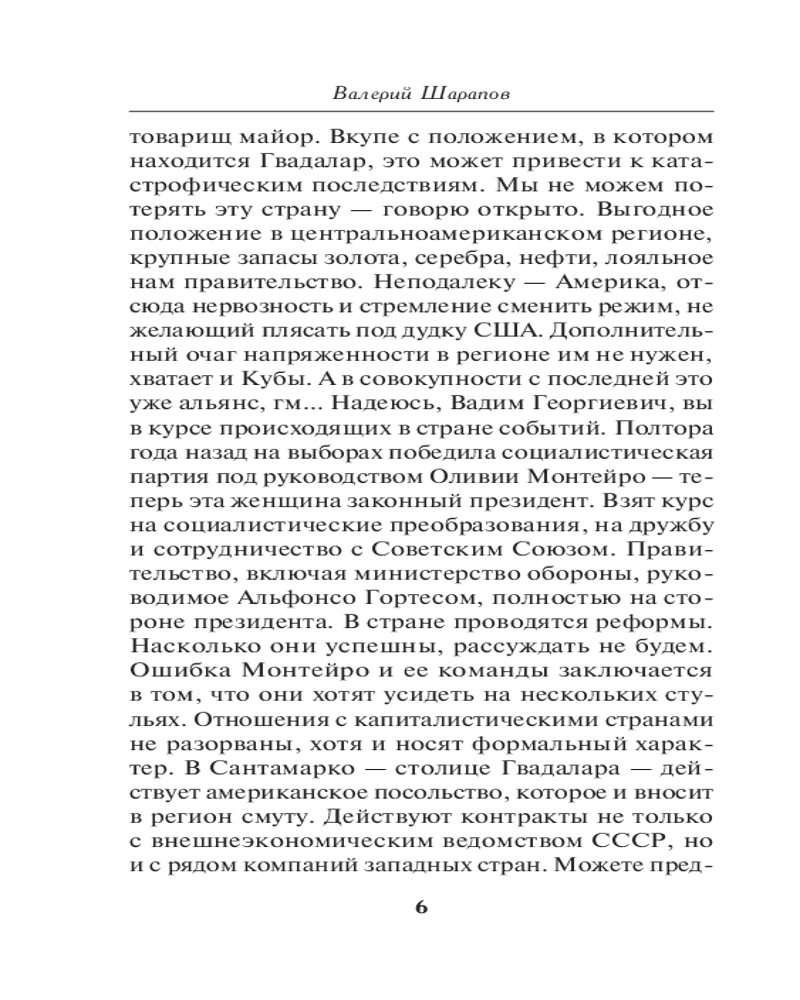 Валерий Шарапов

товарищ майор. Вкупе с положением, в котором находится Гвадалар, это может привести к катастрофическим последствиям. Мы не можем потерять эту страну — говорю открыто. Выгодное положение в центральноамериканском регионе, крупные запасы золота, серебра, нефти, лояльное нам правительство. Неподалеку — Америка, отсюда нервозность и стремление сменить режим, не желающий плясать под дудку США. Дополнительный очаг напряженности в регионе им не нужен, хватает и Кубы. А в совокупности с последней это уже альянс, гм... Надеюсь, Вадим Георгиевич, вы в курсе происходящих в стране событий. Полтора года назад на выборах победила социалистическая партия под руководством Оливии Монтейро — теперь эта женщина законный президент. Взят курс на социалистические преобразования, на дружбу и сотрудничество с Советским Союзом. Правительство, включая министерство обороны, руководимое Альфонсо Гортесом, полностью на стороне президента. В стране проводятся реформы. Насколько они успешны, рассуждать не будем. Ошибка Монтейро и ее команды заключается в том, что они хотят усидеть на нескольких стульях. Отношения с капиталистическими странами не разорваны, хотя и носят формальный характер. В Сантамарко — столице Гвадалара — действует американское посольство, которое и вносит в регион смуту. Действуют контракты не только с внешнеэкономическим ведомством СССР, но и с рядом компаний западных стран. Можете пред-

6